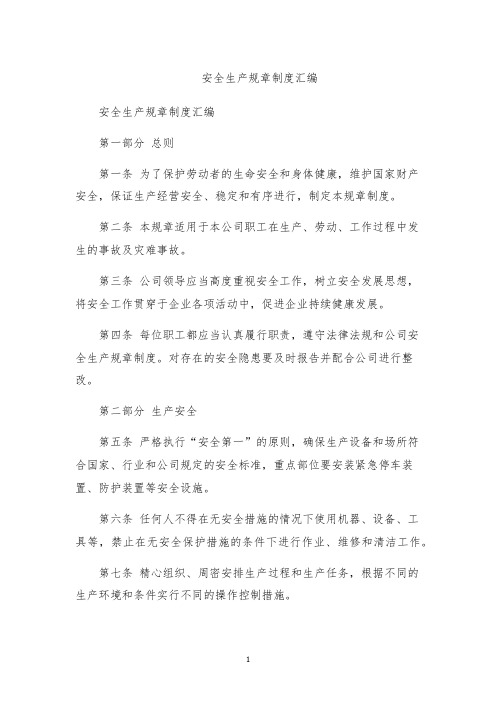 安全生产规章制度汇编

安全生产规章制度汇编

第一部分 总则

第一条 为了保护劳动者的生命安全和身体健康，维护国家财产安全，保证生产经营安全、稳定和有序进行，制定本规章制度。

第二条 本规章适用于本公司职工在生产、劳动、工作过程中发生的事故及灾难事故。

第三条 公司领导应当高度重视安全工作，树立安全发展思想，将安全工作贯穿于企业各项活动中，促进企业持续健康发展。

第四条 每位职工都应当认真履行职责，遵守法律法规和公司安全生产规章制度。对存在的安全隐患要及时报告并配合公司进行整改。

第二部分 生产安全

第五条 严格执行“安全第一”的原则，确保生产设备和场所符合国家、行业和公司规定的安全标准，重点部位要安装紧急停车装置、防护装置等安全设施。

第六条 任何人不得在无安全措施的情况下使用机器、设备、工具等，禁止在无安全保护措施的条件下进行作业、维修和清洁工作。

第七条 精心组织、周密安排生产过程和生产任务，根据不同的生产环境和条件实行不同的操作控制措施。

1